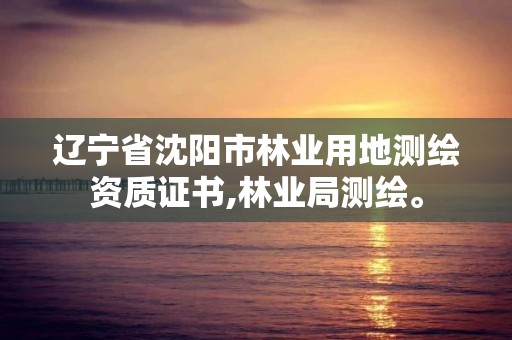 辽宁省沈阳市林业用地测绘资质证书,林业局测绘。